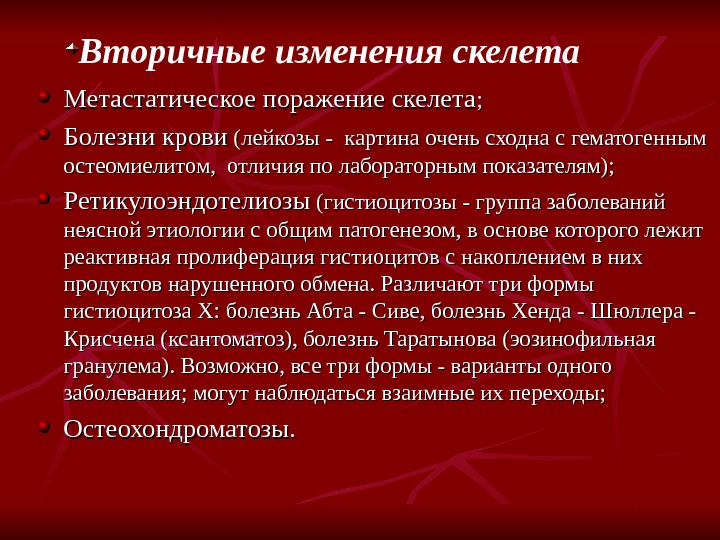 Вторичные изменения скелета

Метастатическое поражение скелета;

Болезни крови (лейкозы - картина очень сходна с гематогенным остеомиелитом, отличия по лабораторным показателям);

Ретикулоэндотелиозы (гистиоцитозы - группа заболеваний неясной этиологии с общим патогенезом, в основе которого лежит реактивная пролиферация гистиоцитов с накоплением в них продуктов нарушенного обмена. Различают три формы гистиоцитоза Х: болезнь Абта - Сиве, болезнь Хенда - Шюллера - Крисчена (ксантоматоз), болезнь Таратынова (эозинофильная гранулема). Возможно, все три формы - варианты одного заболевания; могут наблюдаться взаимные их переходы;

Остеохондроматозы.